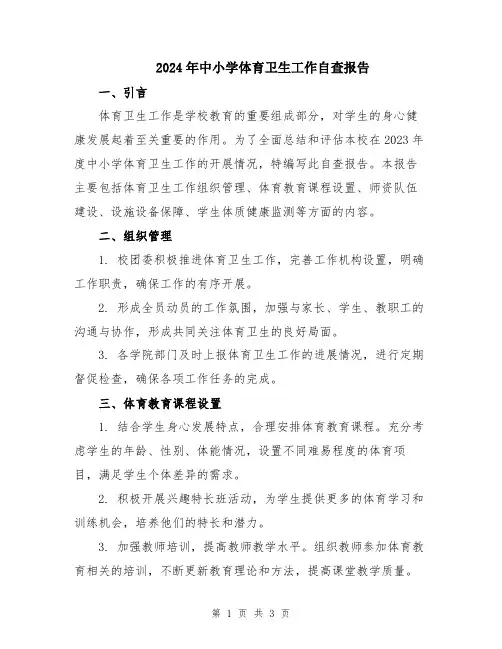 2024年中小学体育卫生工作自查报告

一、引言

体育卫生工作是学校教育的重要组成部分，对学生的身心健康发展起着至关重要的作用。为了全面总结和评估本校在2023年度中小学体育卫生工作的开展情况，特编写此自查报告。本报告主要包括体育卫生工作组织管理、体育教育课程设置、师资队伍建设、设施设备保障、学生体质健康监测等方面的内容。

二、组织管理

1. 校团委积极推进体育卫生工作，完善工作机构设置，明确工作职责，确保工作的有序开展。

2. 形成全员动员的工作氛围，加强与家长、学生、教职工的沟通与协作，形成共同关注体育卫生的良好局面。

3. 各学院部门及时上报体育卫生工作的进展情况，进行定期督促检查，确保各项工作任务的完成。

三、体育教育课程设置

1. 结合学生身心发展特点，合理安排体育教育课程。充分考虑学生的年龄、性别、体能情况，设置不同难易程度的体育项目，满足学生个体差异的需求。

2. 积极开展兴趣特长班活动，为学生提供更多的体育学习和训练机会，培养他们的特长和潜力。

3. 加强教师培训，提高教师教学水平。组织教师参加体育教育相关的培训，不断更新教育理论和方法，提高课堂教学质量。

第 1 页 共 3 页